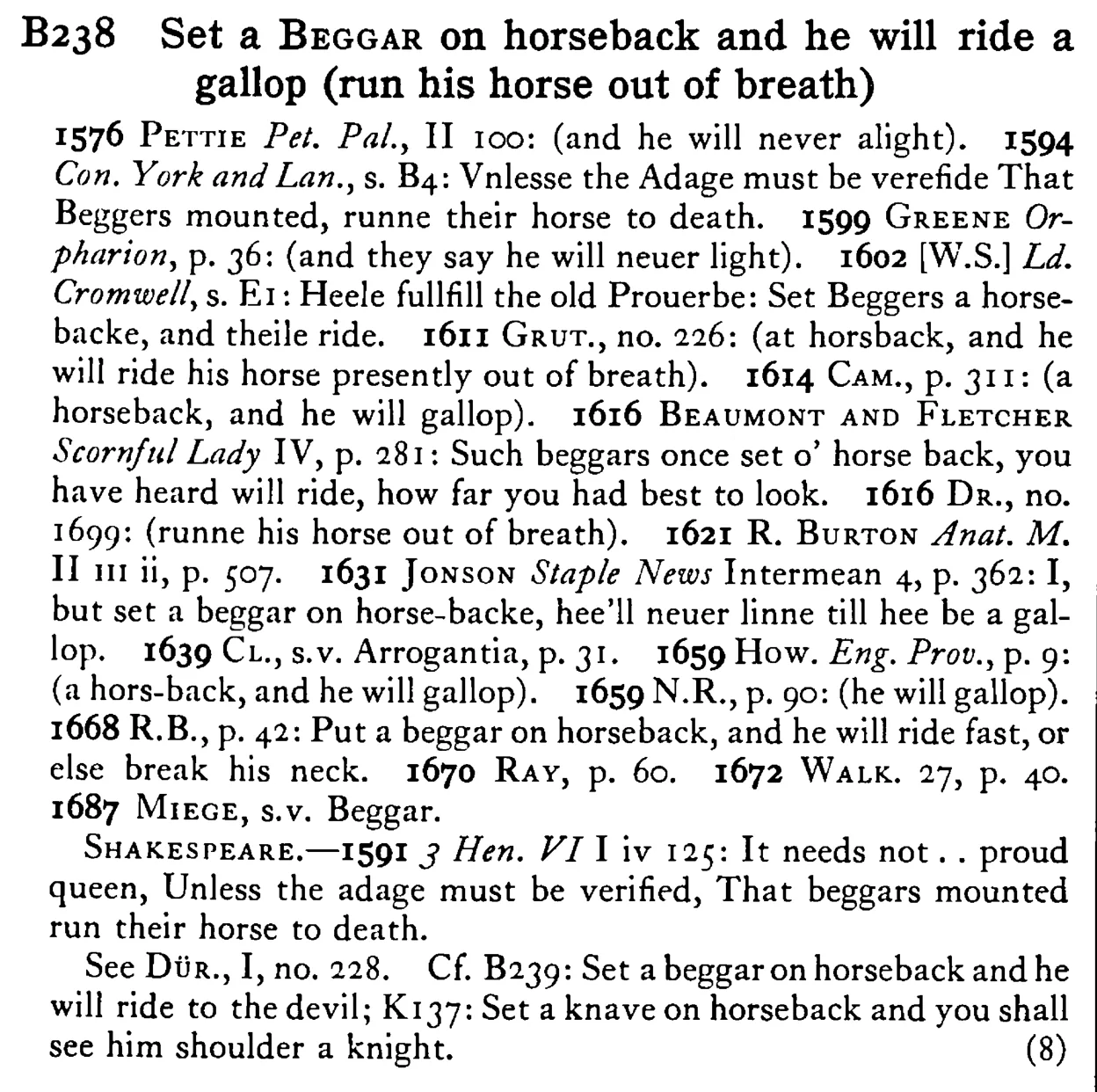 B238 Set a BEGGAR on horseback and he will ride a gallop (run his horse out of breath)

1576 PETTIE Pet. Pal., II 100: (and he will never alight). 1594 Con. York and Lan., s. B4: Vnlesse the Adage must be verefide That Beggers mounted, runne their horse to death. 1599 GREENE Orpharion, p. 36: (and they say he will neuer light). 1602 [W.S.] Ld. Cromwell, s. E1: Heele fullfill the old Prouerbe: Set Beggers a horsebacke, and theile ride. 1611 GRUT., no. 226: (at horsback, and he will ride his horse presently out of breath). 1614 CAM., p. 311: (a horseback, and he will gallop). 1616 BEAUMONT AND FLETCHER Scornful Lady IV, p. 281: Such beggars once set o' horse back, you have heard will ride, how far you had best to look. 1616 DR., no. 1699: (runne his horse out of breath). 1621 R. BURTON Anat. M. II III ii, p. 507. 1631 JONSON Staple News Intermean 4, p. 362: I, but set a beggar on horse-backe, hee'll neuer linne till hee be a gallop. 1639 CL., s.v. Arrogantia, p. 31. 1659 HOW. Eng. Prov., p. 9: (a hors-back, and he will gallop). 1659 N.R., p. 90: (he will gallop). 1668 R.B., p. 42: Put a beggar on horseback, and he will ride fast, or else break his neck. 1670 RAY, p. 60. 1672 WALK. 27, p. 40. 1687 MIEGE, s.v. Beggar.

SHAKESPEARE.—1591 3 Hen. VI I iv 125: It needs not . . proud queen, Unless the adage must be verified, That beggars mounted run their horse to death.

See DÜR., I, no. 228. Cf. B239: Set a beggar on horseback and he will ride to the devil; K137: Set a knave on horseback and you shall see him shoulder a knight. (8)